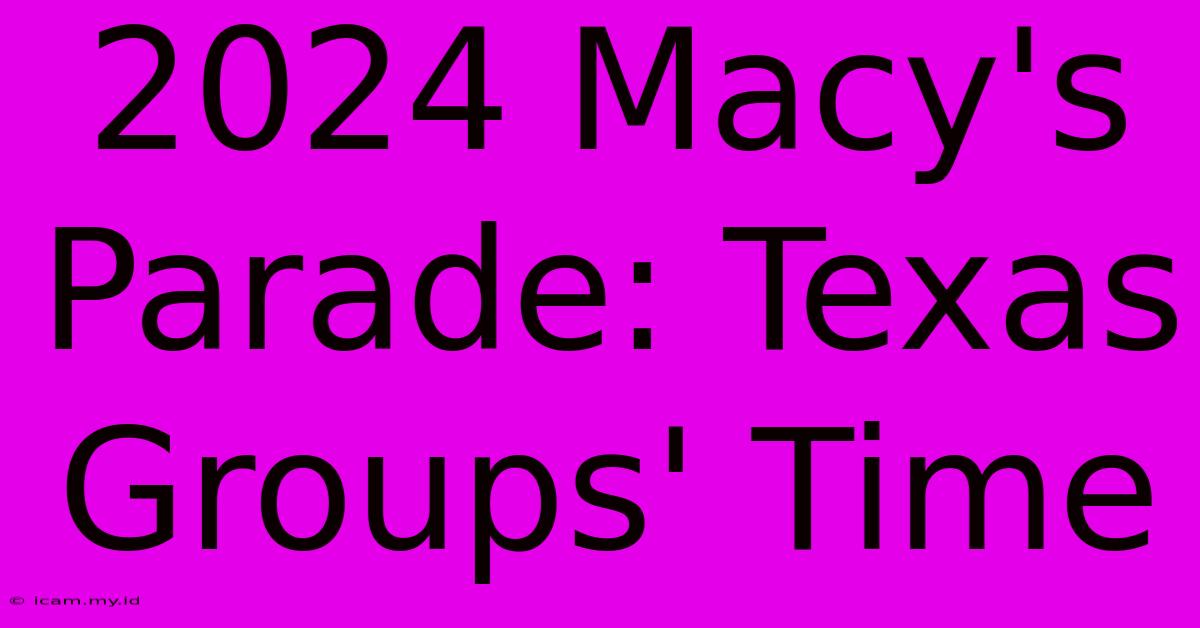 2024 Macy's Parade: Texas Groups' Time

© icam.my.id